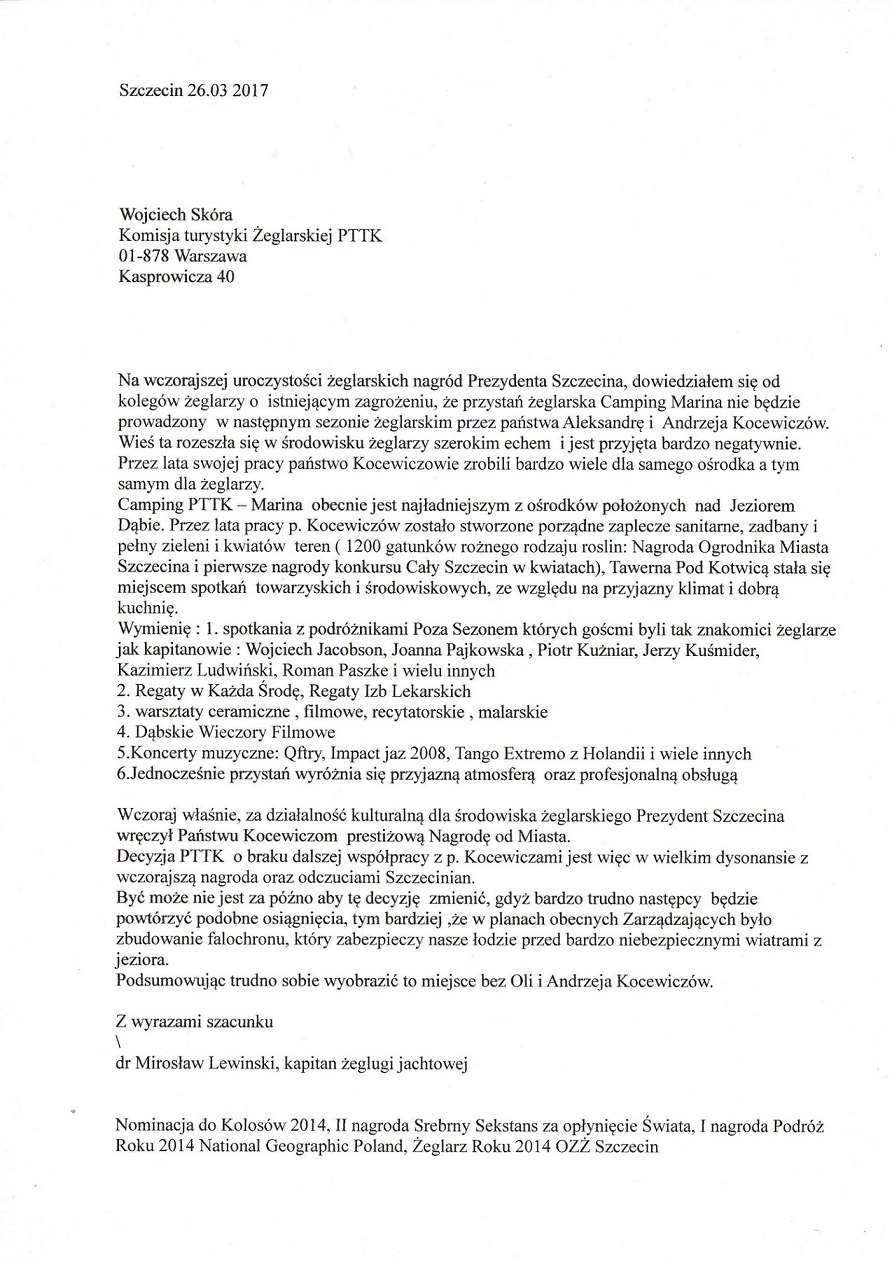 Szczecin 26.03 2017

Wojciech Skóra
Komisja turystyki Żeglarskiej PTTK
01-878 Warszawa
Kasprowicza 40

Na wczorajszej uroczystości żeglarskich nagród Prezydenta Szczecina, dowiedziałem się od kolegów żeglarzy o istniejącym zagrożeniu, że przystań żeglarska Camping Marina nie będzie prowadzony w następnym sezonie żeglarskim przez państwa Aleksandrę i Andrzeja Kocewiczów. Wieś ta rozeszła się w środowisku żeglarzy szerokim echem i jest przyjęta bardzo negatywnie. Przez lata swojej pracy państwo Kocewiczowie zrobili bardzo wiele dla samego ośrodka a tym samym dla żeglarzy.
Camping PTTK – Marina obecnie jest najładniejszym z ośrodków położonych nad Jeziorem Dąbie. Przez lata pracy p. Kocewiczów zostało stworzone porządne zaplecze sanitarne, zadbany i pełny zieleni i kwiatów teren ( 1200 gatunków rożnego rodzaju roslin: Nagroda Ogrodnika Miasta Szczecina i pierwsze nagrody konkursu Cały Szczecin w kwiatach), Tawerna Pod Kotwicą stała się miejscem spotkań towarzyskich i środowiskowych, ze względu na przyjazny klimat i dobrą kuchnię.
Wymienię : 1. spotkania z podróżnikami Poza Sezonem których gośćmi byli tak znakomici żeglarze jak kapitanowie : Wojciech Jacobson, Joanna Pajkowska , Piotr Kuźniar, Jerzy Kuśmider, Kazimierz Ludwiński, Roman Paszke i wielu innych
2. Regaty w Każda Środę, Regaty Izb Lekarskich
3. warsztaty ceramiczne , filmowe, recytatorskie , malarskie
4. Dąbskie Wieczory Filmowe
5.Koncerty muzyczne: Qftry, Impact jaz 2008, Tango Extremo z Holandii i wiele innych
6.Jednocześnie przystań wyróżnia się przyjazną atmosferą oraz profesjonalną obsługą

Wczoraj właśnie, za działalność kulturalną dla środowiska żeglarskiego Prezydent Szczecina wręczył Państwu Kocewiczom prestiżową Nagrodę od Miasta.
Decyzja PTTK o braku dalszej współpracy z p. Kocewiczami jest więc w wielkim dysonansie z wczorajszą nagroda oraz odczuciami Szczecinian.
Być może nie jest za późno aby tę decyzję zmienić, gdyż bardzo trudno następcy będzie powtórzyć podobne osiągnięcia, tym bardziej ,że w planach obecnych Zarządzających było zbudowanie falochronu, który zabezpieczy nasze łodzie przed bardzo niebezpiecznymi wiatrami z jeziora.
Podsumowując trudno sobie wyobrazić to miejsce bez Oli i Andrzeja Kocewiczów.

Z wyrazami szacunku
\
dr Mirosław Lewinski, kapitan żeglugi jachtowej

Nominacja do Kolosów 2014, II nagroda Srebrny Sekstans za opłynięcie Świata, I nagroda Podróż Roku 2014 National Geographic Poland, Żeglarz Roku 2014 OZŻ Szczecin